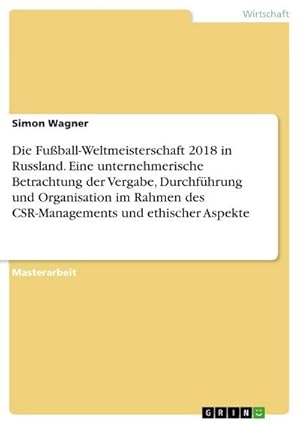 Wirtschaft

Simon Wagner

Die Fußball-Weltmeisterschaft 2018 in Russland. Eine unternehmerische Betrachtung der Vergabe, Durchführung und Organisation im Rahmen des CSR-Managements und ethischer Aspekte

Masterarbeit

GRIN